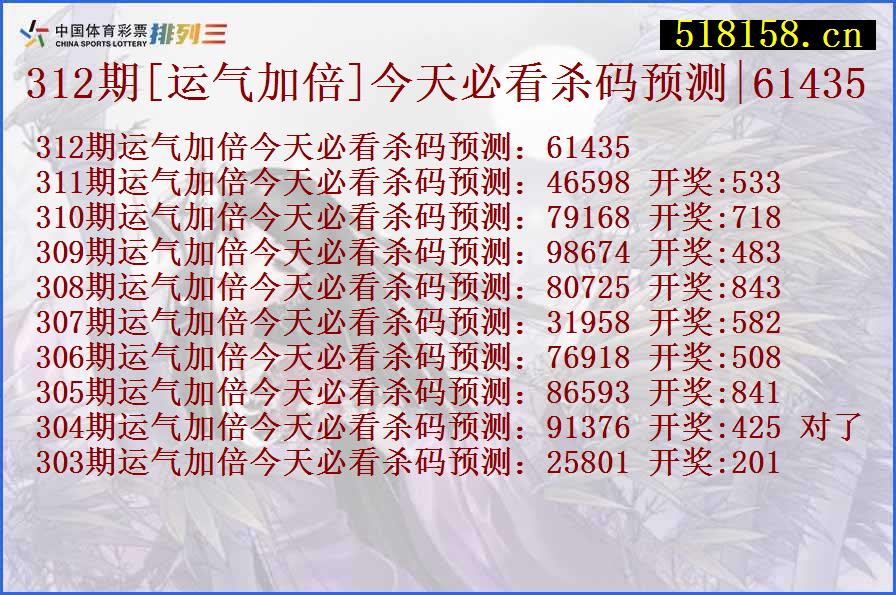 中国体育彩票 CHINA SPORTS LOTTERY 排列三

518158.cn

312期[运气加倍]今天必看杀码预测|61435

312期运气加倍今天必看杀码预测：61435
311期运气加倍今天必看杀码预测：46598 开奖:533
310期运气加倍今天必看杀码预测：79168 开奖:718
309期运气加倍今天必看杀码预测：98674 开奖:483
308期运气加倍今天必看杀码预测：80725 开奖:843
307期运气加倍今天必看杀码预测：31958 开奖:582
306期运气加倍今天必看杀码预测：76918 开奖:508
305期运气加倍今天必看杀码预测：86593 开奖:841
304期运气加倍今天必看杀码预测：91376 开奖:425 对了
303期运气加倍今天必看杀码预测：25801 开奖:201